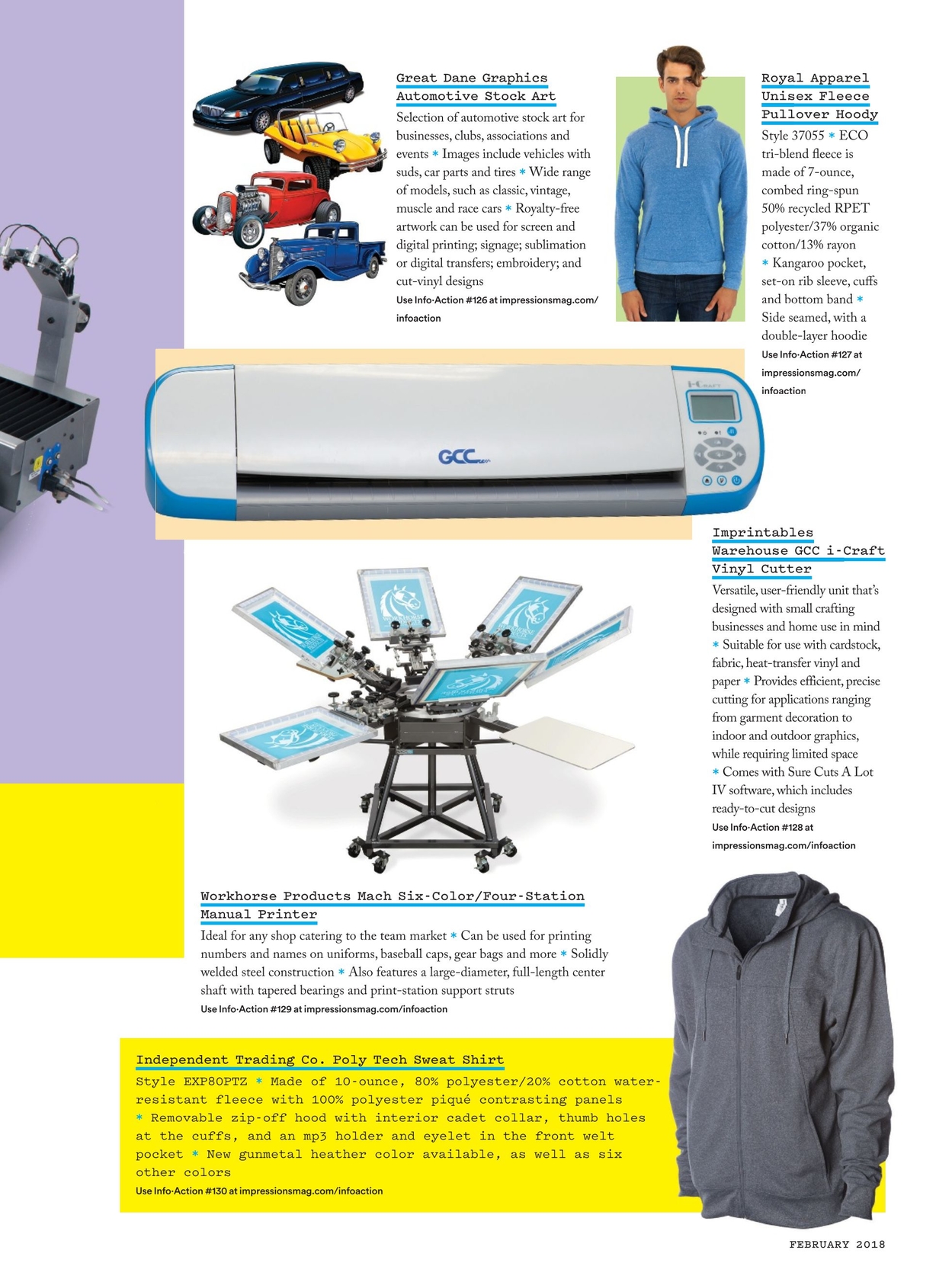 Great Dane Graphics Automotive Stock Art

Selection of automotive stock art for businesses, clubs, associations and events * Images include vehicles with suds, car parts and tires * Wide range of models, such as classic, vintage, muscle and race cars * Royalty-free artwork can be used for screen and digital printing; signage; sublimation or digital transfers; embroidery; and cut-vinyl designs

Use Info·Action #126 at impressionsmag.com/infoaction

Royal Apparel Unisex Fleece Pullover Hoody

Style 37055 * ECO tri-blend fleece is made of 7-ounce, combed ring-spun 50% recycled RPET polyester/37% organic cotton/13% rayon * Kangaroo pocket, set-on rib sleeve, cuffs and bottom band * Side seamed, with a double-layer hoodie

Use Info·Action #127 at impressionsmag.com/infoaction

GCC

Imprintables Warehouse GCC i-Craft Vinyl Cutter

Versatile, user-friendly unit that's designed with small crafting businesses and home use in mind * Suitable for use with cardstock, fabric, heat-transfer vinyl and paper * Provides efficient, precise cutting for applications ranging from garment decoration to indoor and outdoor graphics, while requiring limited space * Comes with Sure Cuts A Lot IV software, which includes ready-to-cut designs

Use Info·Action #128 at impressionsmag.com/infoaction

Workhorse Products Mach Six-Color/Four-Station Manual Printer

Ideal for any shop catering to the team market * Can be used for printing numbers and names on uniforms, baseball caps, gear bags and more * Solidly welded steel construction * Also features a large-diameter, full-length center shaft with tapered bearings and print-station support struts

Use Info·Action #129 at impressionsmag.com/infoaction

Independent Trading Co. Poly Tech Sweat Shirt

Style EXP80PTZ * Made of 10-ounce, 80% polyester/20% cotton water-resistant fleece with 100% polyester piqué contrasting panels * Removable zip-off hood with interior cadet collar, thumb holes at the cuffs, and an mp3 holder and eyelet in the front welt pocket * New gunmetal heather color available, as well as six other colors

Use Info·Action #130 at impressionsmag.com/infoaction

FEBRUARY 2018